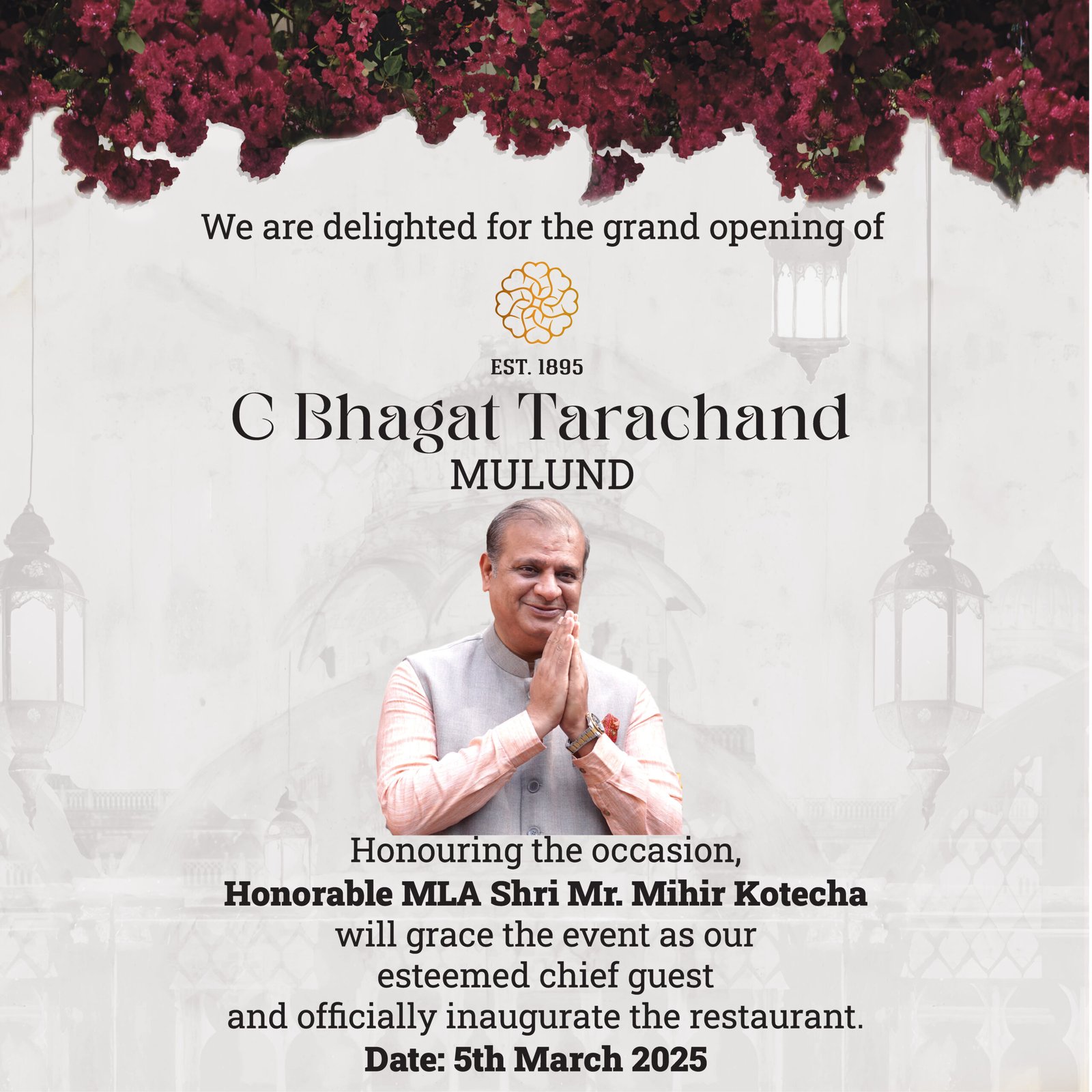 We are delighted for the grand opening of

EST. 1895

C Bhagat Tarachand
MULUND

Honouring the occasion,
Honorable MLA Shri Mr. Mihir Kotecha
will grace the event as our
esteemed chief guest
and officially inaugurate the restaurant.
Date: 5th March 2025